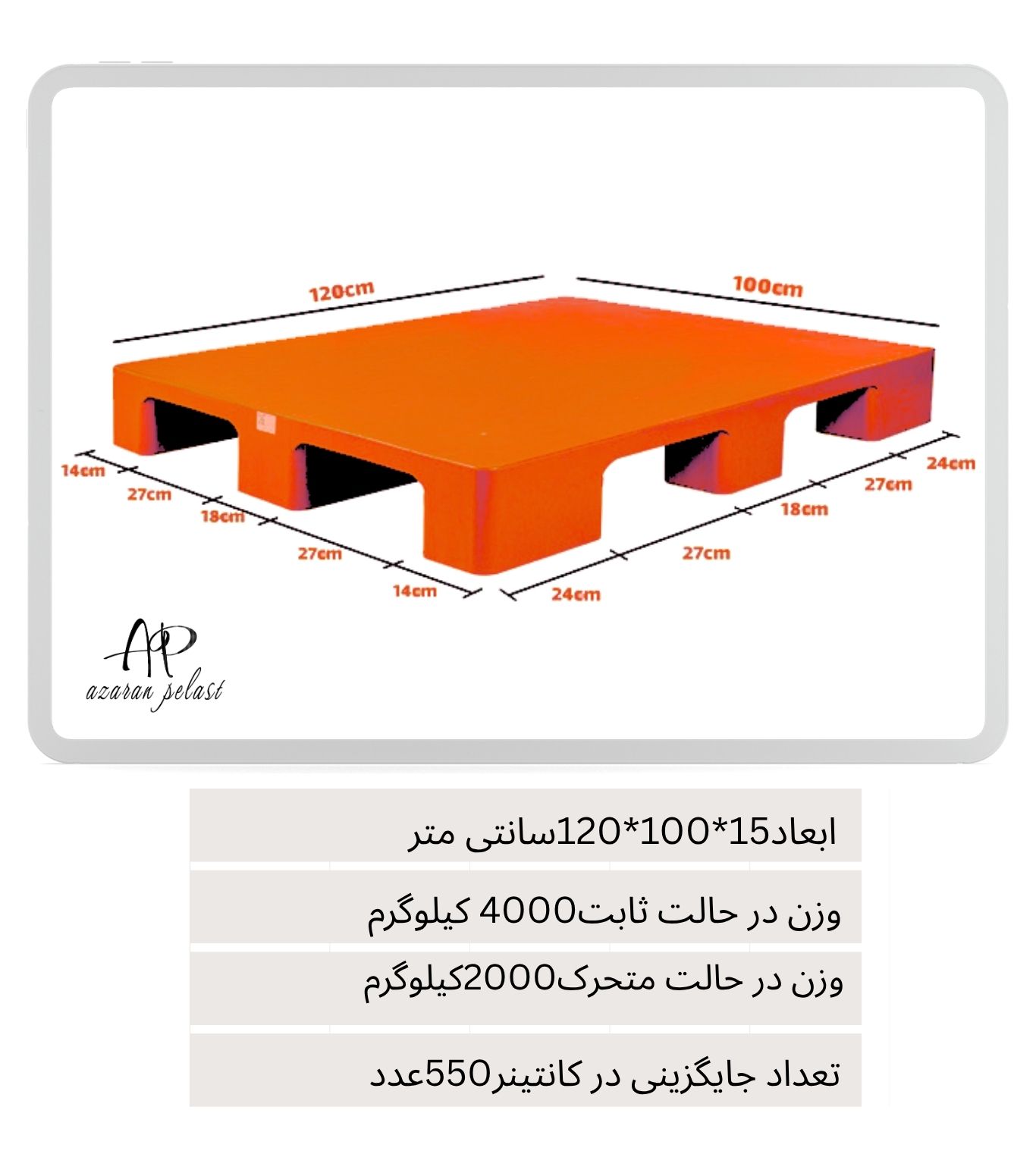 120cm
100cm
14cm
27cm
18cm
27cm
14cm
24cm
27cm
18cm
27cm
24cm

AP
azaran pelast

ابعاد15*100*120سانتی متر

وزن در حالت ثابت4000 کیلوگرم

وزن در حالت متحرک2000کیلوگرم

تعداد جایگزینی در کانتینر550عدد